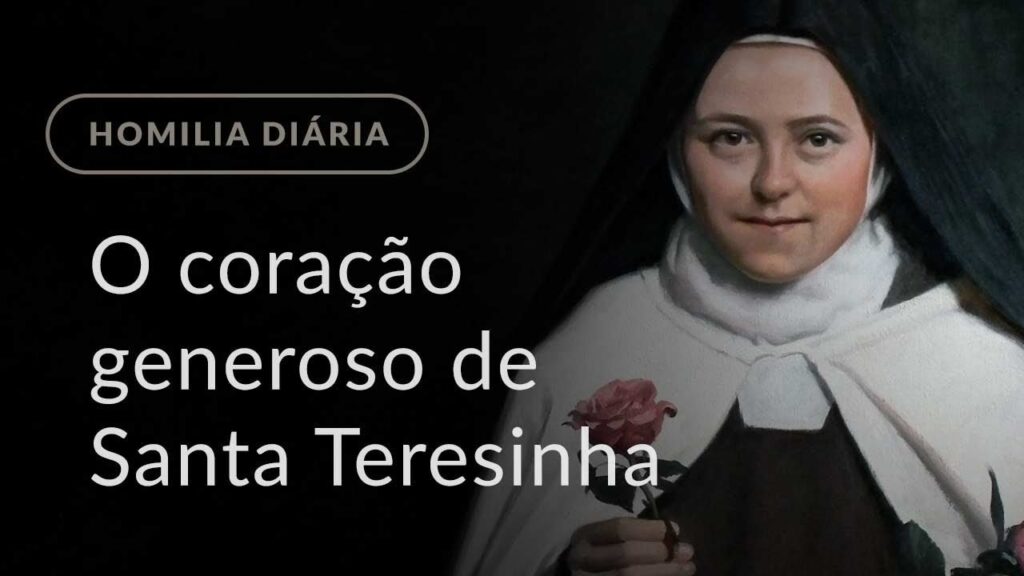 HOMILIA DIÁRIA

O coração generoso de Santa Teresinha